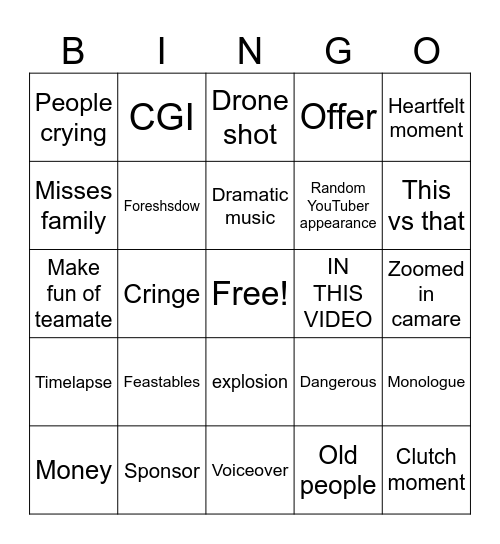 | B | I | N | G | O |
|---|---|---|---|---|
| People crying | CGI | Drone shot | Offer | Heartfelt moment |
| Misses family | Foreshsdow | Dramatic music | Random YouTuber appearance | This vs that |
| Make fun of teamate | Cringe | Free! | IN THIS VIDEO | Zoomed in camare |
| Timelapse | Feastables | explosion | Dangerous | Monologue |
| Money | Sponsor | Voiceover | Old people | Clutch moment |